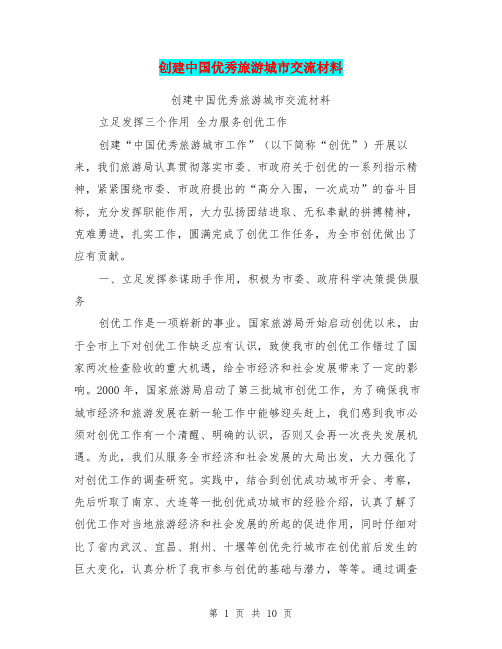 创建中国优秀旅游城市交流材料

创建中国优秀旅游城市交流材料

立足发挥三个作用 全力服务创优工作

创建“中国优秀旅游城市工作”（以下简称“创优”）开展以来，我们旅游局认真贯彻落实市委、市政府关于创优的一系列指示精神，紧紧围绕市委、市政府提出的“高分入围，一次成功”的奋斗目标，充分发挥职能作用，大力弘扬团结进取、无私奉献的拼搏精神，克难勇进，扎实工作，圆满完成了创优工作任务，为全市创优做出了应有贡献。

一、立足发挥参谋助手作用，积极为市委、政府科学决策提供服务

创优工作是一项崭新的事业。国家旅游局开始启动创优以来，由于全市上下对创优工作缺乏应有认识，致使我市的创优工作错过了国家两次检查验收的重大机遇，给全市经济和社会发展带来了一定的影响。2000 年，国家旅游局启动了第三批城市创优工作，为了确保我市城市经济和旅游发展在新一轮工作中能够迎头赶上，我们感到我市必须对创优工作有一个清醒、明确的认识，否则又会再一次丧失发展机遇。为此，我们从服务全市经济和社会发展的大局出发，大力强化了对创优工作的调查研究。实践中，结合到创优成功城市开会、考察，先后听取了南京、大连等一批创优成功城市的经验介绍，认真了解了创优工作对当地旅游经济和社会发展的所起的促进作用，同时仔细对比了省内武汉、宜昌、荆州、十堰等创优先行城市在创优前后发生的巨大变化，认真分析了我市参与创优的基础与潜力，等等。通过调查

第 1 页 共 10 页